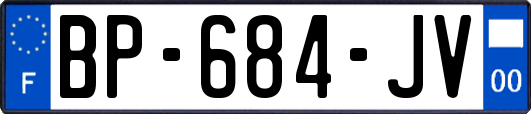 F
BP-684-JV
00